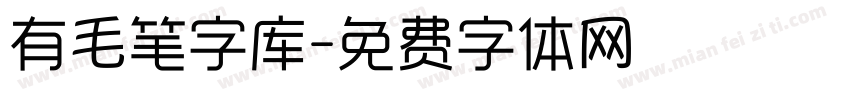 有毛笔字库-免费字体网

www.mian fei zi ti.com